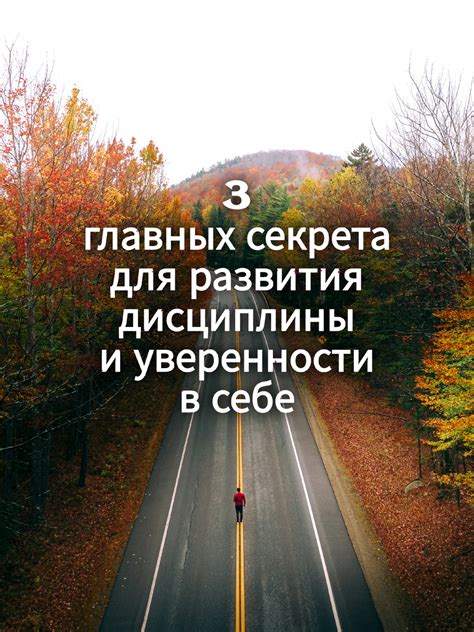 3
главных секрета для развития дисциплины и уверенности в себе